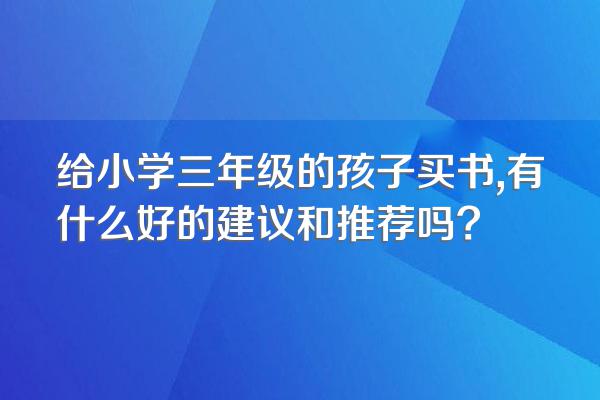 给小学三年级的孩子买书,有什么好的建议和推荐吗？